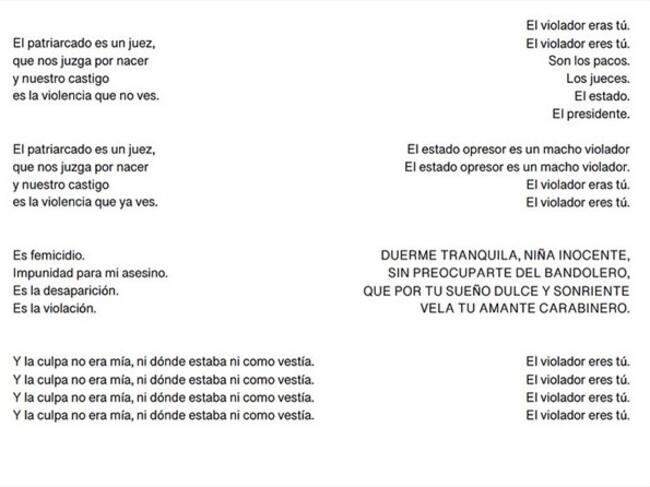 El patriarcado es un juez,
que nos juzga por nacer
y nuestro castigo
es la violencia que no ves.

El patriarcado es un juez,
que nos juzga por nacer
y nuestro castigo
es la violencia que ya ves.

Es femicidio.
Impunidad para mi asesino.
Es la desaparición.
Es la violación.

Y la culpa no era mía, ni dónde estaba ni como vestía.
Y la culpa no era mía, ni dónde estaba ni como vestía.
Y la culpa no era mía, ni dónde estaba ni como vestía.
Y la culpa no era mía, ni dónde estaba ni como vestía.

El violador eras tú.
El violador eres tú.
Son los pacos.
Los jueces.
El estado.
El presidente.

El estado opresor es un macho violador
El estado opresor es un macho violador.
El violador eras tú.
El violador eres tú.

DUERME TRANQUILA, NIÑA INOCENTE,
SIN PREOCUPARTE DEL BANDOLERO,
QUE POR TU SUEÑO DULCE Y SONRIENTE
VELA TU AMANTE CARABINERO.

El violador eres tú.
El violador eres tú.
El violador eres tú.
El violador eres tú.